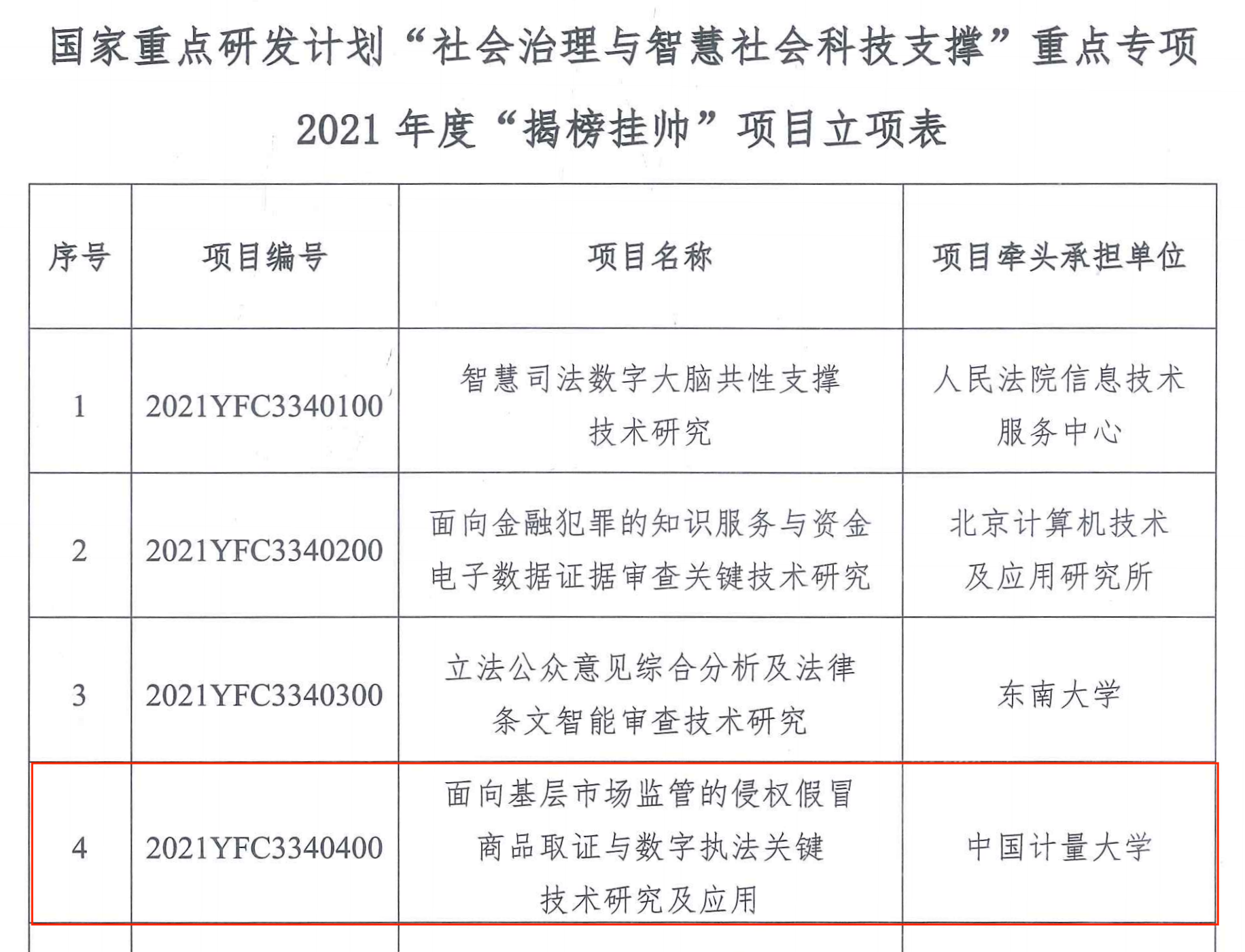 国家重点研发计划“社会治理与智慧社会科技支撑”重点专项

2021年度“揭榜挂帅”项目立项表

| 序号 | 项目编号 | 项目名称 | 项目牵头承担单位 |
|---|---|---|---|
| 1 | 2021YFC3340100 | 智慧司法数字大脑共性支撑技术研究 | 人民法院信息技术服务中心 |
| 2 | 2021YFC3340200 | 面向金融犯罪的知识服务与资金电子数据证据审查关键技术研究 | 北京计算机技术及应用研究所 |
| 3 | 2021YFC3340300 | 立法公众意见综合分析及法律条文智能审查技术研究 | 东南大学 |
| 4 | 2021YFC3340400 | 面向基层市场监管的侵权假冒商品取证与数字执法关键技术研究及应用 | 中国计量大学 |